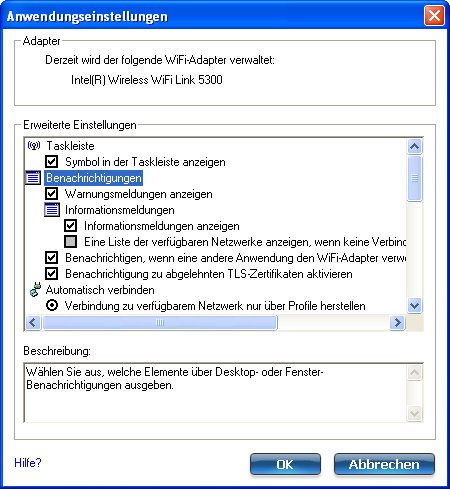 Anwendungseinstellungen

Adapter

Derzeit wird der folgende WiFi-Adapter verwaltet:

Intel(R) Wireless WiFi Link 5300

Erweiterte Einstellungen

Taskleiste

Symbol in der Taskleiste anzeigen

Benachrichtigungen

Warnungsmeldungen anzeigen

Informationsmeldungen

Informationsmeldungen anzeigen

Eine Liste der verfügbaren Netzwerke anzeigen, wenn keine Verbinc

Benachrichtigen, wenn eine andere Anwendung den WiFi-Adapter verw

Benachrichtigung zu abgelehnten TLS-Zertifikaten aktivieren

Automatisch verbinden

Verbindung zu verfügbarem Netzwerk nur über Profile herstellen

Beschreibung:

Wählen Sie aus, welche Elemente über Desktop- oder Fenster-Benachrichtigungen ausgeben.

Hilfe?

OK

Abbrechen